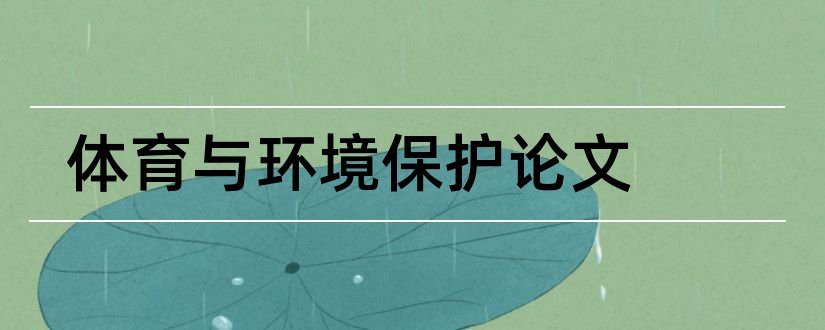 体育与环境保护论文